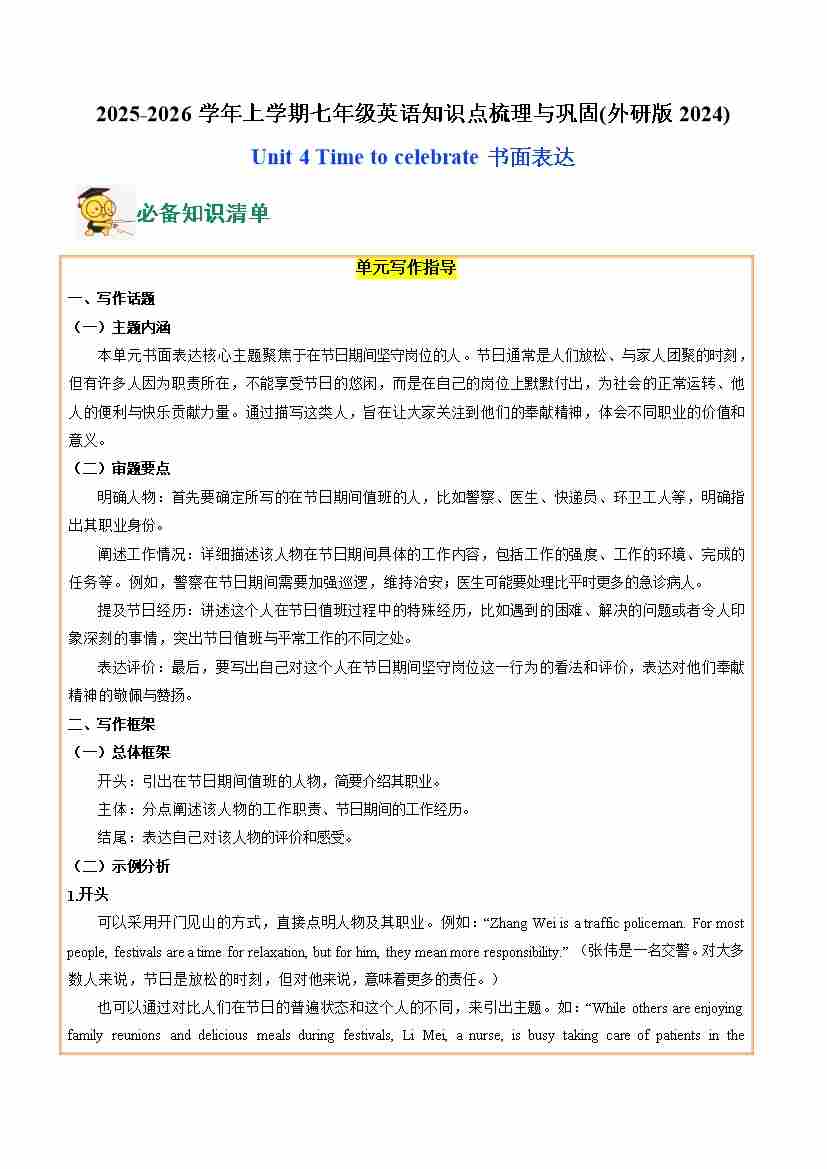 2025-2026 学年上学期七年级英语知识点梳理与巩固(外研版 2024)

Unit 4 Time to celebrate 书面表达

必备知识清单

单元写作指导

一、写作话题

（一）主题内涵

本单元书面表达核心主题聚焦于在节日期间坚守岗位的人。节日通常是人们放松、与家人团聚的时刻，但有许多人因为职责所在，不能享受节日的悠闲，而是在自己的岗位上默默付出，为社会的正常运转、他人的便利与快乐贡献力量。通过描写这类人，旨在让大家关注到他们的奉献精神，体会不同职业的价值和意义。

（二）审题要点

明确人物：首先要确定所写的在节日期间值班的人，比如警察、医生、快递员、环卫工人等，明确指出其职业身份。

阐述工作情况：详细描述该人物在节日期间具体的工作内容，包括工作的强度、工作的环境、完成的任务等。例如，警察在节日期间需要加强巡逻，维持治安；医生可能要处理比平时更多的急诊病人。

提及节日经历：讲述这个人在节日值班过程中的特殊经历，比如遇到的困难、解决的问题或者令人印象深刻的事情，突出节日值班与平常工作的不同之处。

表达评价：最后，要写出自己对这个人在节日期间坚守岗位这一行为的看法和评价，表达对他们奉献精神的敬佩与赞扬。

二、写作框架

（一）总体框架

开头：引出在节日期间值班的人物，简要介绍其职业。

主体：分点阐述该人物的工作职责、节日期间的工作经历。

结尾：表达自己对该人物的评价和感受。

（二）示例分析

1.开头

可以采用开门见山的方式，直接点明人物及其职业。例如：“Zhang Wei is a traffic policeman. For most people, festivals are a time for relaxation, but for him, they mean more responsibility.”（张伟是一名交警。对大多数人来说，节日是放松的时刻，但对他来说，意味着更多的责任。）

也可以通过对比人们在节日的普遍状态和这个人的不同，来引出主题。如：“While others are enjoying family reunions and delicious meals during festivals, Li Mei, a nurse, is busy taking care of patients in the